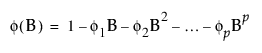 $\phi(B) = 1 - \phi_1 B - \phi_2 B^2 - \ldots - \phi_p B^p$